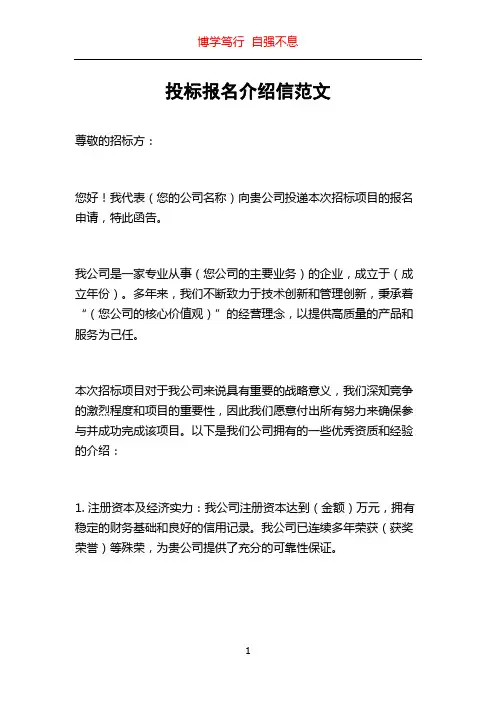 博学笃行 自强不息

投标报名介绍信范文

尊敬的招标方：

您好！我代表（您的公司名称）向贵公司投递本次招标项目的报名申请，特此函告。

我公司是一家专业从事（您公司的主要业务）的企业，成立于（成立年份）。多年来，我们不断致力于技术创新和管理创新，秉承着“（您公司的核心价值观）”的经营理念，以提供高质量的产品和服务为己任。

本次招标项目对于我公司来说具有重要的战略意义，我们深知竞争的激烈程度和项目的重要性，因此我们愿意付出所有努力来确保参与并成功完成该项目。以下是我们公司拥有的一些优秀资质和经验的介绍：

1. 注册资本及经济实力：我公司注册资本达到（金额）万元，拥有稳定的财务基础和良好的信用记录。我公司已连续多年荣获（获奖荣誉）等殊荣，为贵公司提供了充分的可靠性保证。

1